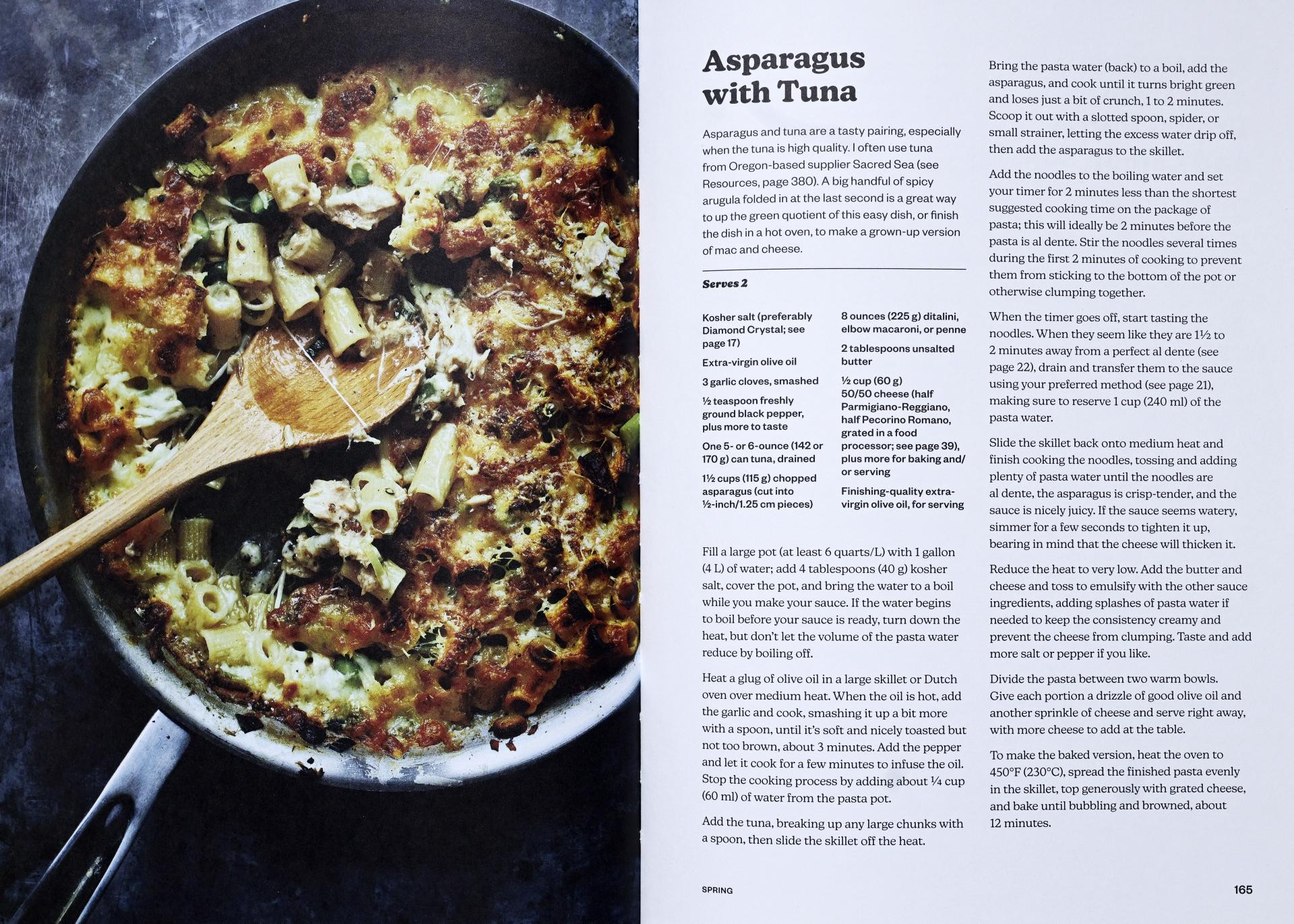 Asparagus with Tuna

Asparagus and tuna are a tasty pairing, especially when the tuna is high quality. I often use tuna from Oregon-based supplier Sacred Sea (see Resources, page 380). A big handful of spicy arugula folded in at the last second is a great way to up the green quotient of this easy dish, or finish the dish in a hot oven, to make a grown-up version of mac and cheese.

Serves 2

Kosher salt (preferably Diamond Crystal; see page 17)

Extra-virgin olive oil

3 garlic cloves, smashed

½ teaspoon freshly ground black pepper, plus more to taste

One 5- or 6-ounce (142 or 170 g) can tuna, drained

1½ cups (115 g) chopped asparagus (cut into ½-inch/1.25 cm pieces)

8 ounces (225 g) ditalini, elbow macaroni, or penne

2 tablespoons unsalted butter

½ cup (60 g) 50/50 cheese (half Parmigiano-Reggiano, half Pecorino Romano, grated in a food processor; see page 39), plus more for baking and/or serving

Finishing-quality extra-virgin olive oil, for serving

Fill a large pot (at least 6 quarts/L) with 1 gallon (4 L) of water; add 4 tablespoons (40 g) kosher salt, cover the pot, and bring the water to a boil while you make your sauce. If the water begins to boil before your sauce is ready, turn down the heat, but don't let the volume of the pasta water reduce by boiling off.

Heat a glug of olive oil in a large skillet or Dutch oven over medium heat. When the oil is hot, add the garlic and cook, smashing it up a bit more with a spoon, until it's soft and nicely toasted but not too brown, about 3 minutes. Add the pepper and let it cook for a few minutes to infuse the oil. Stop the cooking process by adding about ¼ cup (60 ml) of water from the pasta pot.

Add the tuna, breaking up any large chunks with a spoon, then slide the skillet off the heat.

Bring the pasta water (back) to a boil, add the asparagus, and cook until it turns bright green and loses just a bit of crunch, 1 to 2 minutes. Scoop it out with a slotted spoon, spider, or small strainer, letting the excess water drip off, then add the asparagus to the skillet.

Add the noodles to the boiling water and set your timer for 2 minutes less than the shortest suggested cooking time on the package of pasta; this will ideally be 2 minutes before the pasta is al dente. Stir the noodles several times during the first 2 minutes of cooking to prevent them from sticking to the bottom of the pot or otherwise clumping together.

When the timer goes off, start tasting the noodles. When they seem like they are 1½ to 2 minutes away from a perfect al dente (see page 22), drain and transfer them to the sauce using your preferred method (see page 21), making sure to reserve 1 cup (240 ml) of the pasta water.

Slide the skillet back onto medium heat and finish cooking the noodles, tossing and adding plenty of pasta water until the noodles are al dente, the asparagus is crisp-tender, and the sauce is nicely juicy. If the sauce seems watery, simmer for a few seconds to tighten it up, bearing in mind that the cheese will thicken it.

Reduce the heat to very low. Add the butter and cheese and toss to emulsify with the other sauce ingredients, adding splashes of pasta water if needed to keep the consistency creamy and prevent the cheese from clumping. Taste and add more salt or pepper if you like.

Divide the pasta between two warm bowls. Give each portion a drizzle of good olive oil and another sprinkle of cheese and serve right away, with more cheese to add at the table.

To make the baked version, heat the oven to 450°F (230°C), spread the finished pasta evenly in the skillet, top generously with grated cheese, and bake until bubbling and browned, about 12 minutes.

SPRING 165